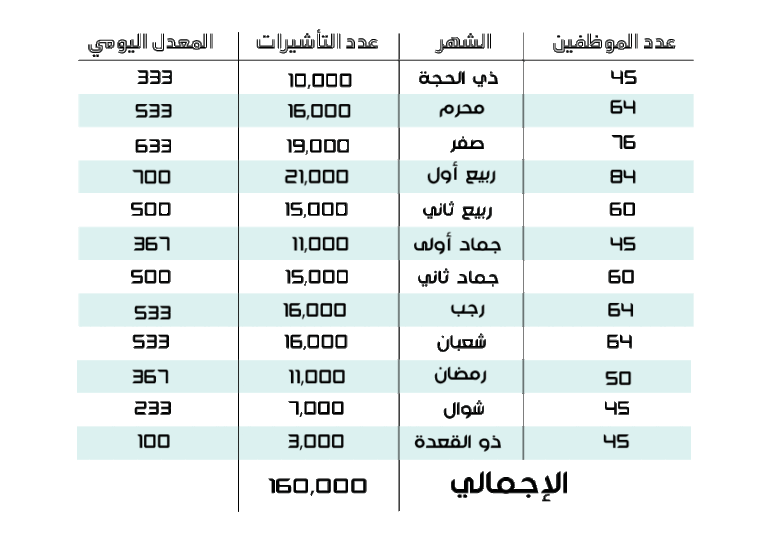 | عدد الموظفين | الشهر | عدد التأشيرات | المعدل اليومي |
|---|---|---|---|
| 45 | ذي الحجة | 10,000 | 333 |
| 64 | محرم | 16,000 | 533 |
| 76 | صفر | 19,000 | 633 |
| 84 | ربيع أول | 21,000 | 700 |
| 60 | ربيع ثاني | 15,000 | 500 |
| 45 | جماد أولى | 11,000 | 367 |
| 60 | جماد ثاني | 15,000 | 500 |
| 64 | رجب | 16,000 | 533 |
| 64 | شعبان | 16,000 | 533 |
| 50 | رمضان | 11,000 | 367 |
| 45 | شوال | 7,000 | 233 |
| 45 | ذو القعدة | 3,000 | 100 |
| | الإجمالي | 160,000 | |